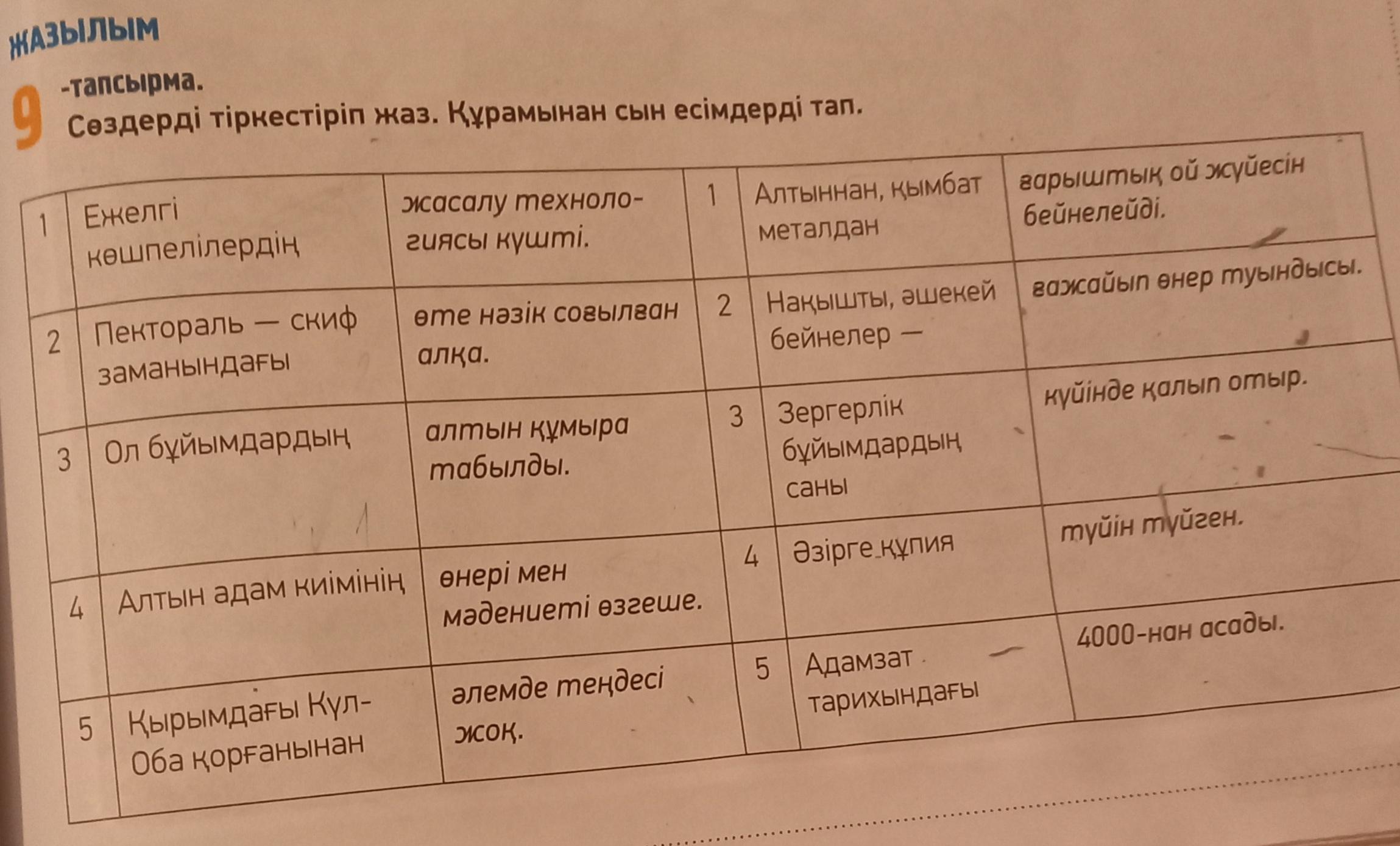 ЖАЗЫЛЫМ

9 -тапсырма.
Сөздерді тіркестіріп жаз. Құрамынан сын есімдерді тап.

| 1 | Ежелгі көшпелілердің | жасалу технологиясы күшті. | 1 | Алтыннан, қымбат металдан | ғарыштық ой жүйесін бейнелейді. |
|---|---|---|---|---|---|
| 2 | Пектораль — скиф заманындағы | өте нәзік соғылған алқа. | 2 | Нақышты, әшекей бейнелер — | ғажайып өнер туындысы. |
| 3 | Ол бұйымдардың | алтын құмыра табылды. | 3 | Зергерлік бұйымдардың саны | күйінде қалып отыр. |
| 4 | Алтын адам киімінің | өнері мен мәдениеті өзгеше. | 4 | Әзірге құпия | түйін түйген. |
| 5 | Қырымдағы Күл-Оба қорғанынан | әлемде теңдесі жоқ. | 5 | Адамзат тарихындағы | 4000-нан асады. |